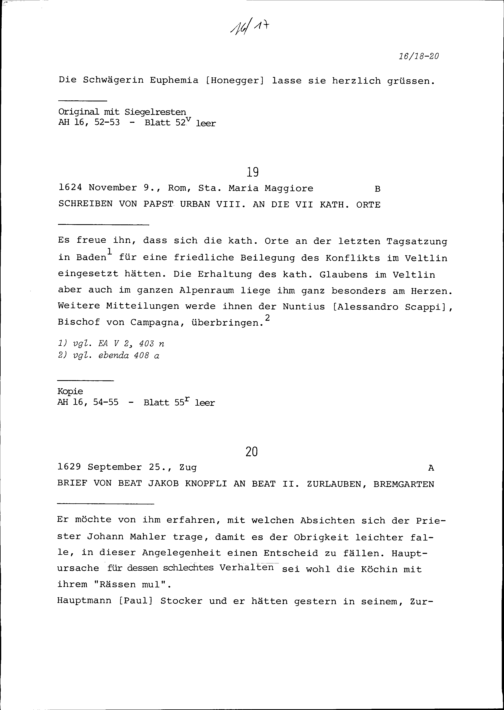 16/17

16/18-20

Die Schwägerin Euphemia [Honegger] lasse sie herzlich grüssen.

Original mit Siegelresten
AH 16, 52-53 - Blatt $52^{v}$ leer

19

1624 November 9., Rom, Sta. Maria Maggiore B
SCHREIBEN VON PAPST URBAN VIII. AN DIE VII KATH. ORTE

Es freue ihn, dass sich die kath. Orte an der letzten Tagsatzung in Baden$^{1}$ für eine friedliche Beilegung des Konflikts im Veltlin eingesetzt hätten. Die Erhaltung des kath. Glaubens im Veltlin aber auch im ganzen Alpenraum liege ihm ganz besonders am Herzen. Weitere Mitteilungen werde ihnen der Nuntius [Alessandro Scappi], Bischof von Campagna, überbringen.$^{2}$

1) vgl. EA V 2, 403 n
2) vgl. ebenda 408 a

Kopie
AH 16, 54-55 - Blatt $55^{r}$ leer

20

1629 September 25., Zug A
BRIEF VON BEAT JAKOB KNOPFLI AN BEAT II. ZURLAUBEN, BREMGARTEN

Er möchte von ihm erfahren, mit welchen Absichten sich der Priester Johann Mahler trage, damit es der Obrigkeit leichter falle, in dieser Angelegenheit einen Entscheid zu fällen. Hauptursache für dessen schlechtes Verhalten sei wohl die Köchin mit ihrem "Rässen mul".
Hauptmann [Paul] Stocker und er hätten gestern in seinem, Zur-